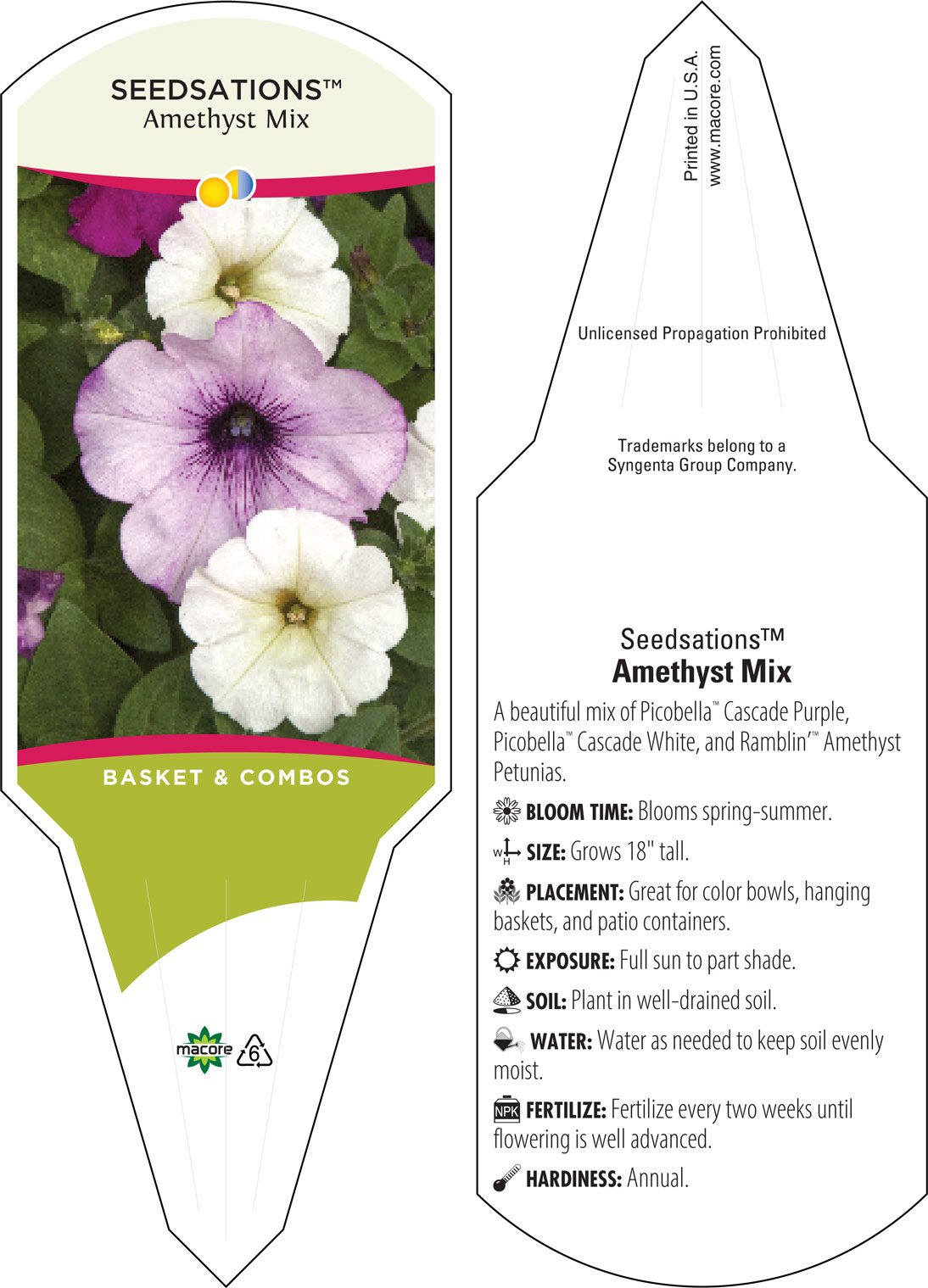 SEEDSATIONS™
Amethyst Mix

BASKET & COMBOS

macore 6

Printed in U.S.A.
www.macore.com

Unlicensed Propagation Prohibited

Trademarks belong to a Syngenta Group Company.

Seedsations™
Amethyst Mix

A beautiful mix of Picobella™ Cascade Purple, Picobella™ Cascade White, and Ramblin'™ Amethyst Petunias.

BLOOM TIME: Blooms spring-summer.

W H SIZE: Grows 18" tall.

PLACEMENT: Great for color bowls, hanging baskets, and patio containers.

EXPOSURE: Full sun to part shade.

SOIL: Plant in well-drained soil.

WATER: Water as needed to keep soil evenly moist.

NPK FERTILIZE: Fertilize every two weeks until flowering is well advanced.

HARDINESS: Annual.